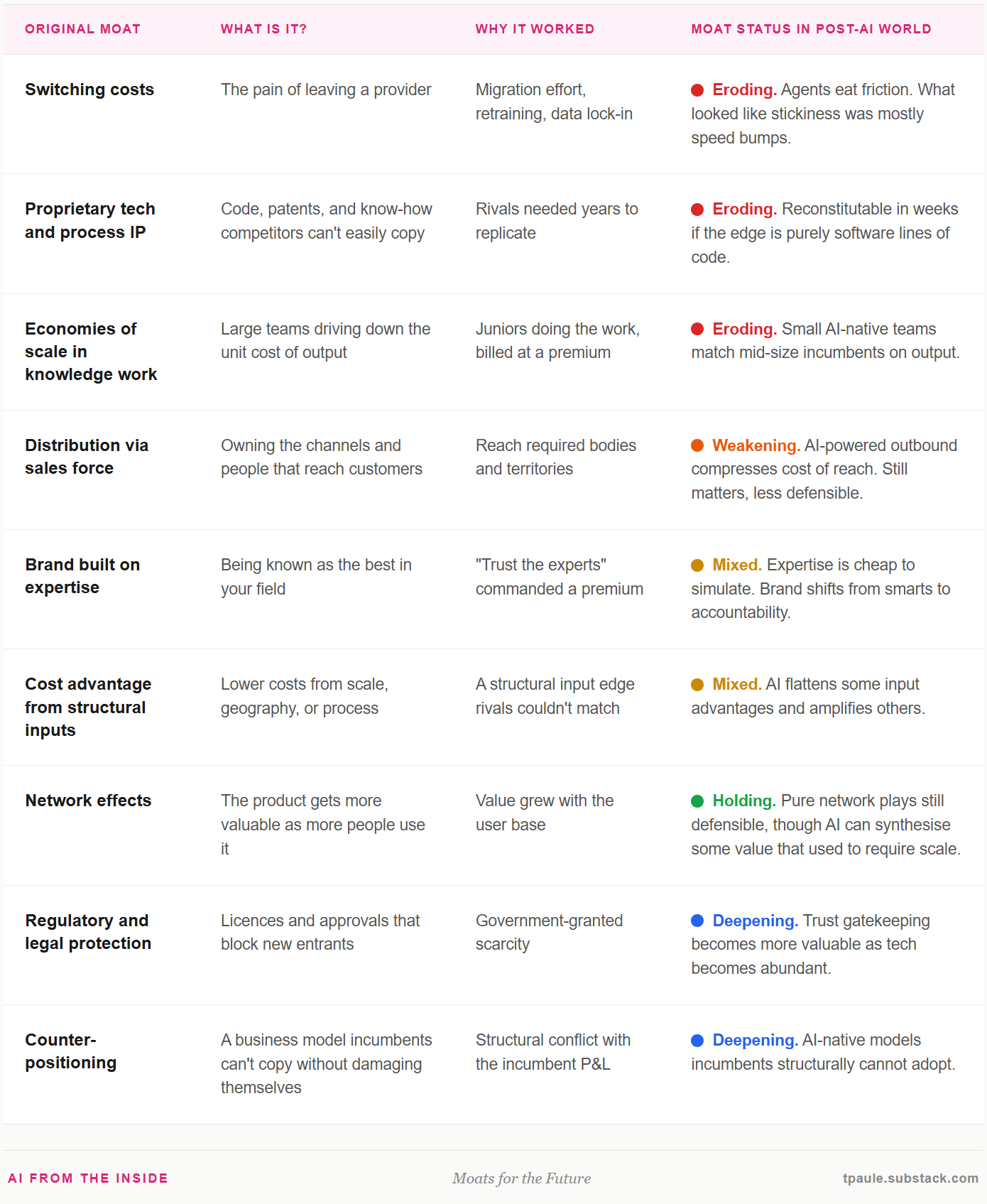 | ORIGINAL MOAT | WHAT IS IT? | WHY IT WORKED | MOAT STATUS IN POST-AI WORLD |
|---|---|---|---|
| Switching costs | The pain of leaving a provider | Migration effort, retraining, data lock-in | Eroding. Agents eat friction. What looked like stickiness was mostly speed bumps. |
| Proprietary tech and process IP | Code, patents, and know-how competitors can't easily copy | Rivals needed years to replicate | Eroding. Reconstitutable in weeks if the edge is purely software lines of code. |
| Economies of scale in knowledge work | Large teams driving down the unit cost of output | Juniors doing the work, billed at a premium | Eroding. Small AI-native teams match mid-size incumbents on output. |
| Distribution via sales force | Owning the channels and people that reach customers | Reach required bodies and territories | Weakening. AI-powered outbound compresses cost of reach. Still matters, less defensible. |
| Brand built on expertise | Being known as the best in your field | "Trust the experts" commanded a premium | Mixed. Expertise is cheap to simulate. Brand shifts from smarts to accountability. |
| Cost advantage from structural inputs | Lower costs from scale, geography, or process | A structural input edge rivals couldn't match | Mixed. AI flattens some input advantages and amplifies others. |
| Network effects | The product gets more valuable as more people use it | Value grew with the user base | Holding. Pure network plays still defensible, though AI can synthesise some value that used to require scale. |
| Regulatory and legal protection | Licences and approvals that block new entrants | Government-granted scarcity | Deepening. Trust gatekeeping becomes more valuable as tech becomes abundant. |
| Counter-positioning | A business model incumbents can't copy without damaging themselves | Structural conflict with the incumbent P&L | Deepening. AI-native models incumbents structurally cannot adopt. |

AI FROM THE INSIDE

Moats for the Future

tpaule.substack.com